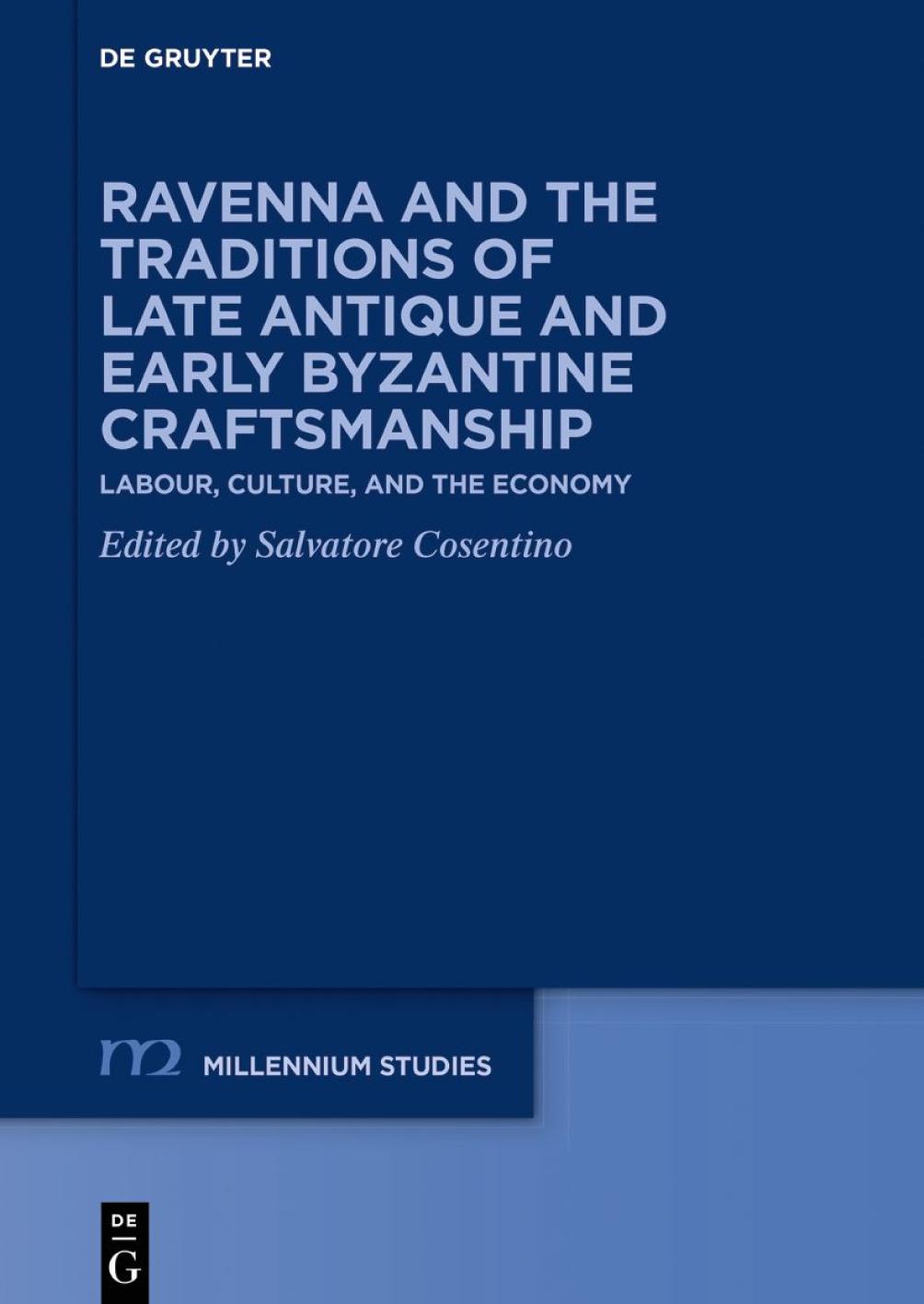 DE GRUYTER

RAVENNA AND THE TRADITIONS OF LATE ANTIQUE AND EARLY BYZANTINE CRAFTSMANSHIP

LABOUR, CULTURE, AND THE ECONOMY

Edited by Salvatore Cosentino

m2 MILLENNIUM STUDIES

DE G